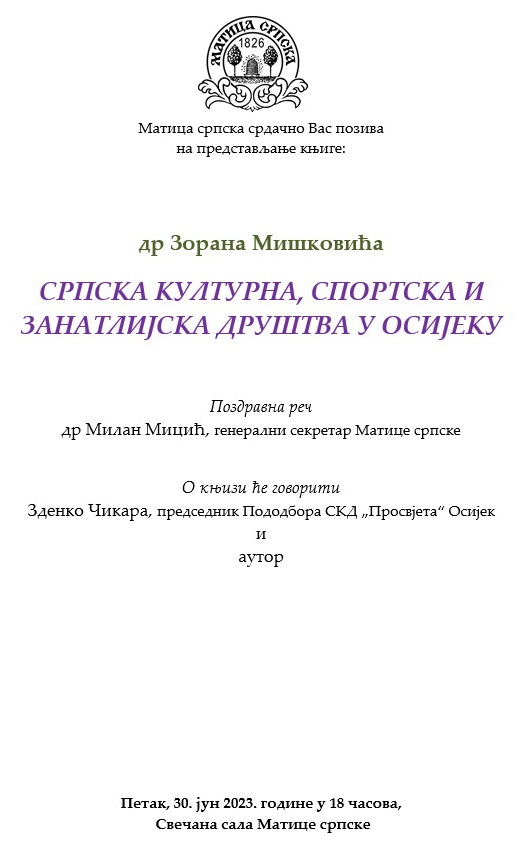 МАТИЦА СРПСКА
1826

Матица српска срдачно Вас позива
на представљање књиге:

др Зорана Мишковића

СРПСКА КУЛТУРНА, СПОРТСКА И ЗАНАТЛИЈСКА ДРУШТВА У ОСИЈЕКУ

Поздравна реч
др Милан Мицић, генерални секретар Матице српске

О књизи ће говорити
Зденко Чикара, председник Пододбора СКД „Просвјета“ Осијек
и
аутор

Петак, 30. јун 2023. године у 18 часова,
Свечана сала Матице српске